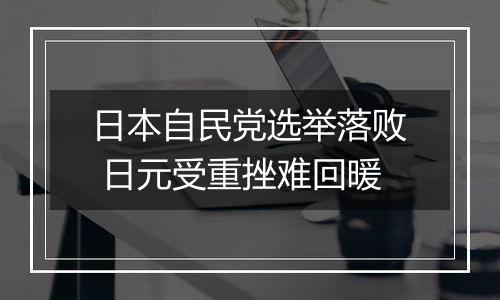 日本自民党选举落败
日元受重挫难回暖